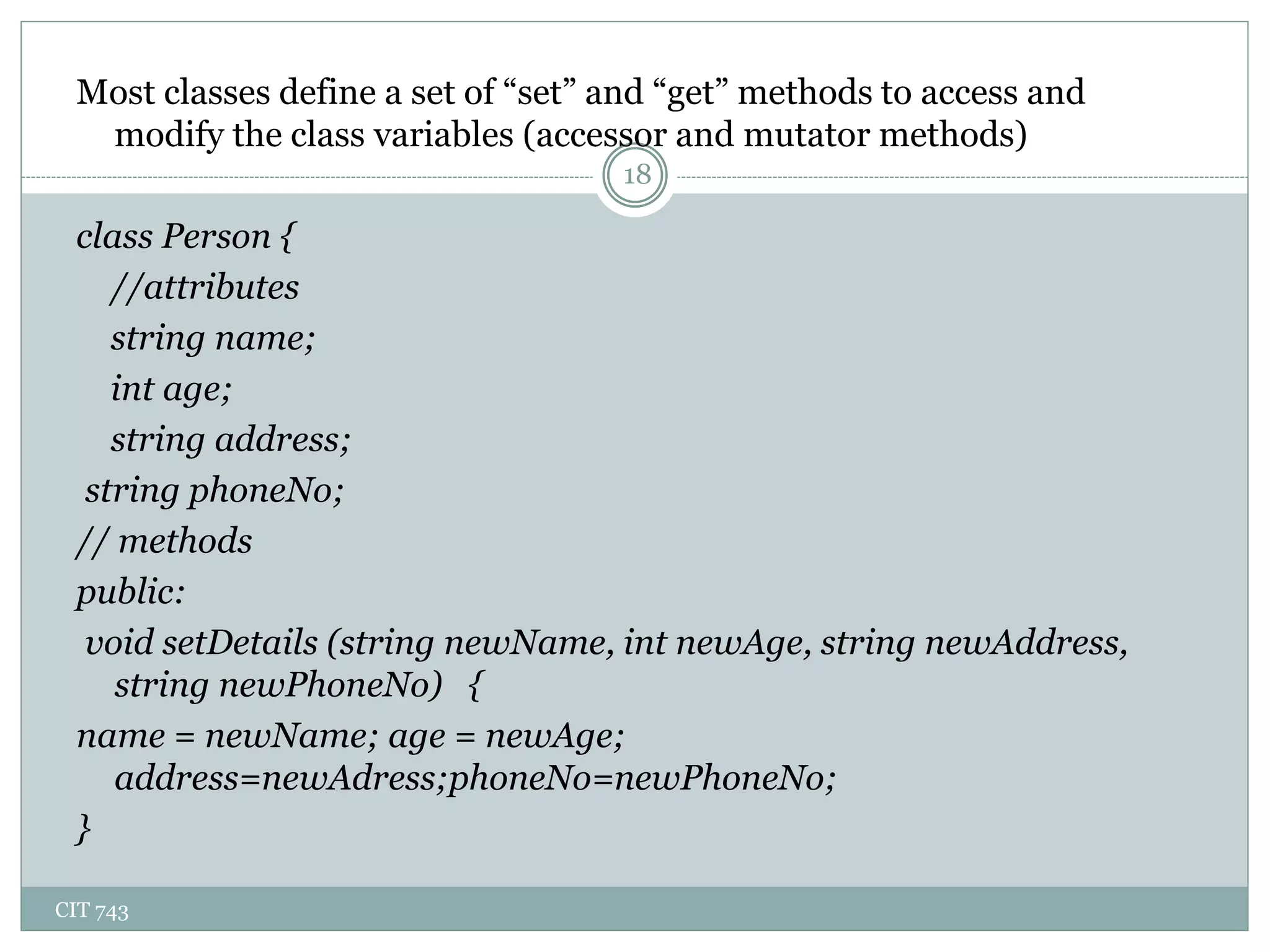 Most classes define a set of “set” and “get” methods to access and modify the class variables (accessor and mutator methods)

18

class Person {
//attributes
string name;
int age;
string address;
string phoneNo;
// methods
public:
void setDetails (string newName, int newAge, string newAddress, string newPhoneNo) {
name = newName; age = newAge; address=newAdress;phoneNo=newPhoneNo;
}

CIT 743